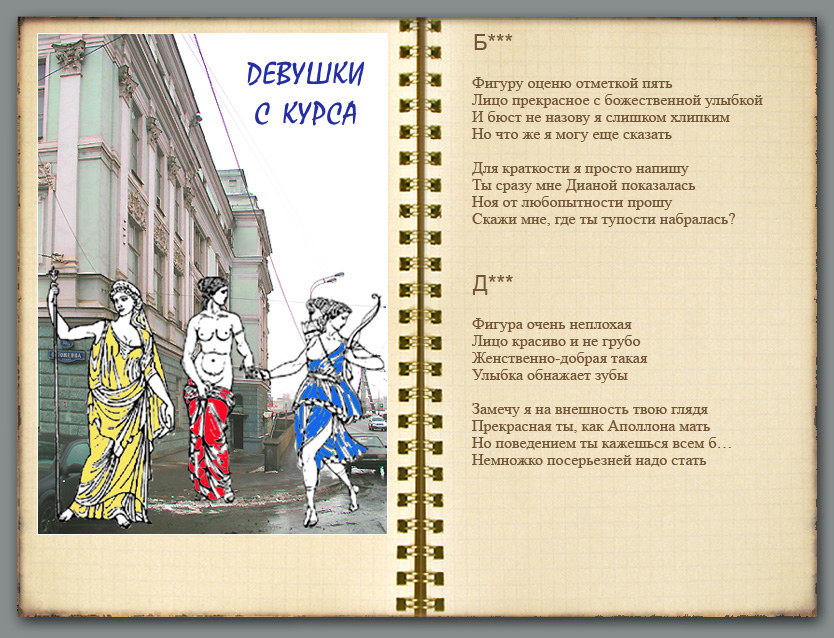 ДЕВУШКИ С КУРСА

Б***

Фигуру оценю отметкой пять
Лицо прекрасное с божественной улыбкой
И бюст не назову я слишком хлипким
Но что же я могу еще сказать

Для краткости я просто напишу
Ты сразу мне Дианой показалась
Ноя от любопытности прошу
Скажи мне, где ты тупости набралась?

Д***

Фигура очень неплохая
Лицо красиво и не грубо
Женственно-добрая такая
Улыбка обнажает зубы

Замечу я на внешность твою глядя
Прекрасная ты, как Аполлона мать
Но поведением ты кажешься всем б…
Немножко посерьезней надо стать